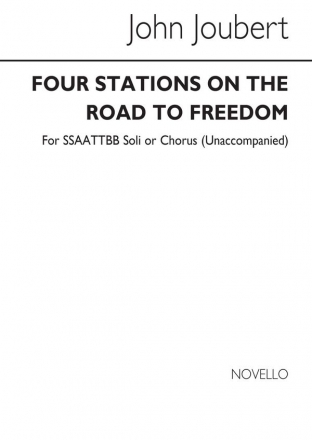 John Joubert

FOUR STATIONS ON THE ROAD TO FREEDOM

For SSAATTBB Soli or Chorus (Unaccompanied)

NOVELLO